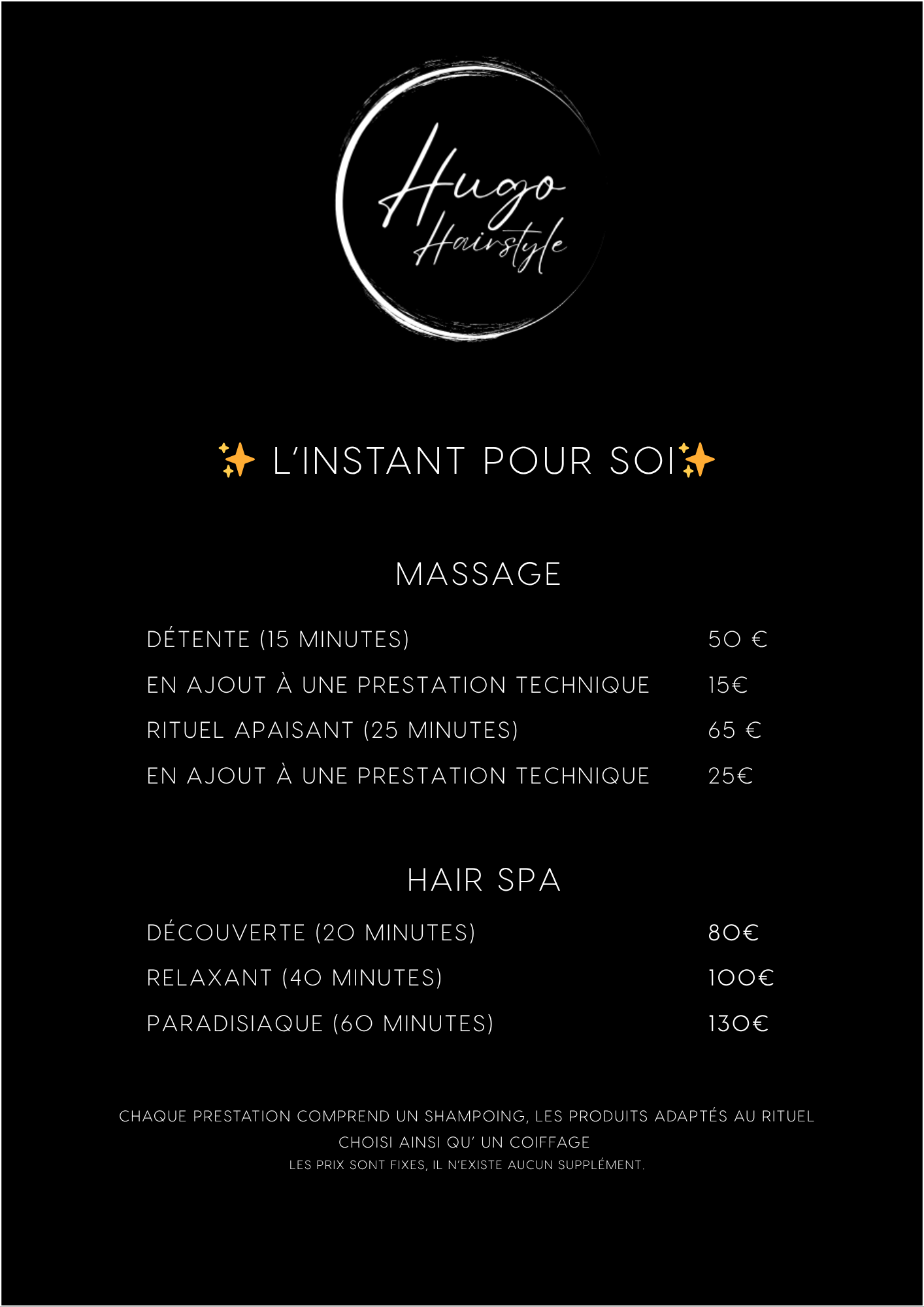 Hugo
Hairstyle

✨ L'INSTANT POUR SOI✨

MASSAGE

DÉTENTE (15 MINUTES) 50 €
EN AJOUT À UNE PRESTATION TECHNIQUE 15€
RITUEL APAISANT (25 MINUTES) 65 €
EN AJOUT À UNE PRESTATION TECHNIQUE 25€

HAIR SPA

DÉCOUVERTE (20 MINUTES) 80€
RELAXANT (40 MINUTES) 100€
PARADISIAQUE (60 MINUTES) 130€

CHAQUE PRESTATION COMPREND UN SHAMPOING, LES PRODUITS ADAPTÉS AU RITUEL CHOISI AINSI QU' UN COIFFAGE

LES PRIX SONT FIXES, IL N'EXISTE AUCUN SUPPLÉMENT.